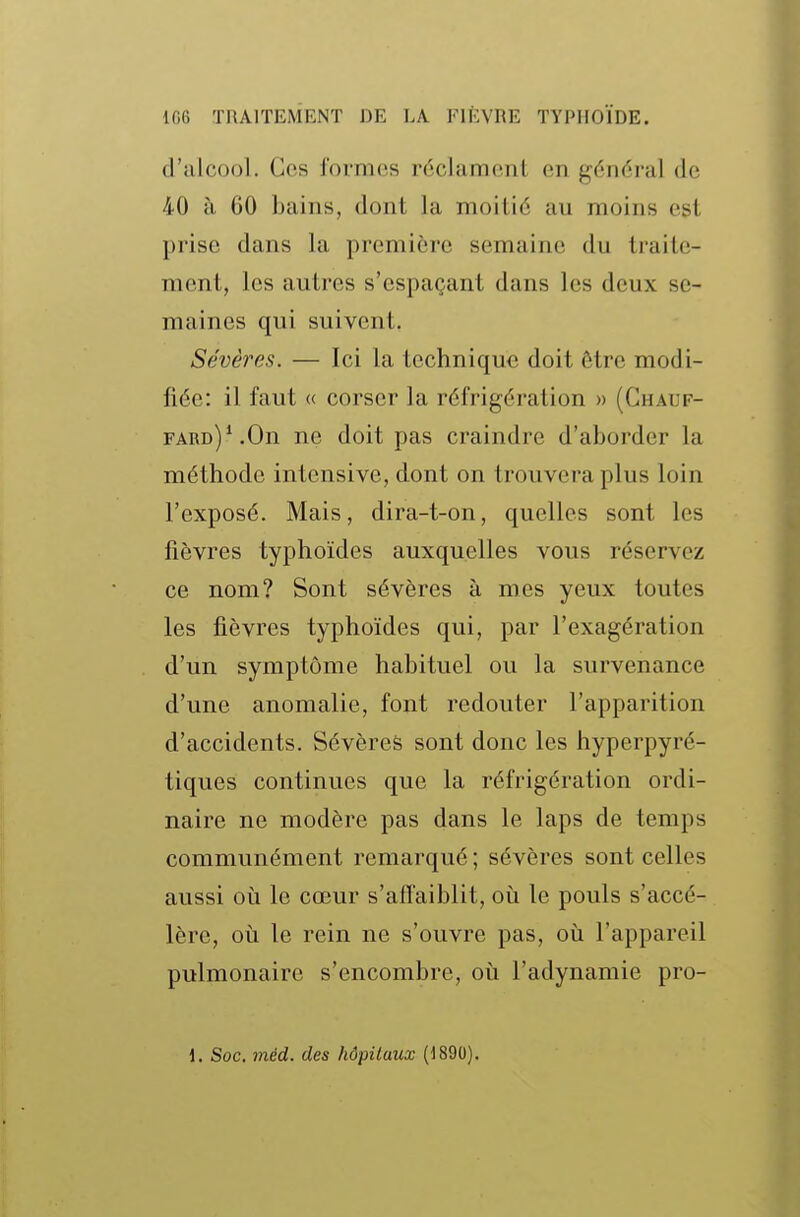 166 TRAITEMENT DE LA FIÈVRE TYPHOÏDE.

d'alcool. Ces formes réclament en général de 40 à 60 bains, dont la moitié au moins est prise dans la première semaine du traitement, les autres s'espaçant dans les deux semaines qui suivent.

Sévères. — Ici la technique doit être modifiée: il faut « corser la réfrigération » (Chauffard)$^1$.On ne doit pas craindre d'aborder la méthode intensive, dont on trouvera plus loin l'exposé. Mais, dira-t-on, quelles sont les fièvres typhoïdes auxquelles vous réservez ce nom? Sont sévères à mes yeux toutes les fièvres typhoïdes qui, par l'exagération d'un symptôme habituel ou la survenance d'une anomalie, font redouter l'apparition d'accidents. Sévères sont donc les hyperpyrétiques continues que la réfrigération ordinaire ne modère pas dans le laps de temps communément remarqué; sévères sont celles aussi où le cœur s'affaiblit, où le pouls s'accélère, où le rein ne s'ouvre pas, où l'appareil pulmonaire s'encombre, où l'adynamie pro-

1. Soc. méd. des hôpitaux (1890).